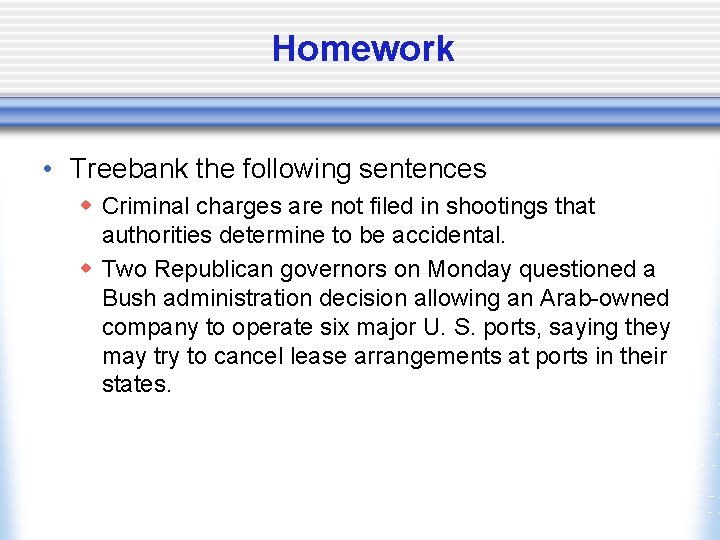 Homework

• Treebank the following sentences

◆ Criminal charges are not filed in shootings that authorities determine to be accidental.

◆ Two Republican governors on Monday questioned a Bush administration decision allowing an Arab-owned company to operate six major U. S. ports, saying they may try to cancel lease arrangements at ports in their states.